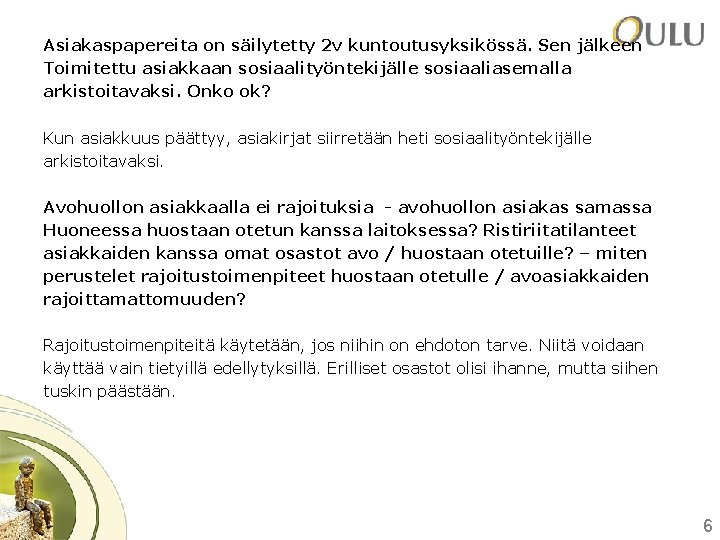 OULU

Asiakaspapereita on säilytetty 2v kuntoutusyksikössä. Sen jälkeen Toimitettu asiakkaan sosiaalityöntekijälle sosiaaliasemalla arkistoitavaksi. Onko ok?

Kun asiakkuus päättyy, asiakirjat siirretään heti sosiaalityöntekijälle arkistoitavaksi.

Avohuollon asiakkaalla ei rajoituksia - avohuollon asiakas samassa Huoneessa huostaan otetun kanssa laitoksessa? Ristiriitatilanteet asiakkaiden kanssa omat osastot avo / huostaan otetuille? – miten perustelet rajoitustoimenpiteet huostaan otetulle / avoasiakkaiden rajoittamattomuuden?

Rajoitustoimenpiteitä käytetään, jos niihin on ehdoton tarve. Niitä voidaan käyttää vain tietyillä edellytyksillä. Erilliset osastot olisi ihanne, mutta siihen tuskin päästään.

6